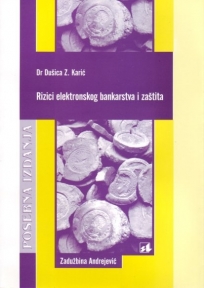 Dr Dušica Z. Karić

Rizici elektronskog bankarstva i zaštita

POSEBNA IZDANJA

Zadužbina Andrejević